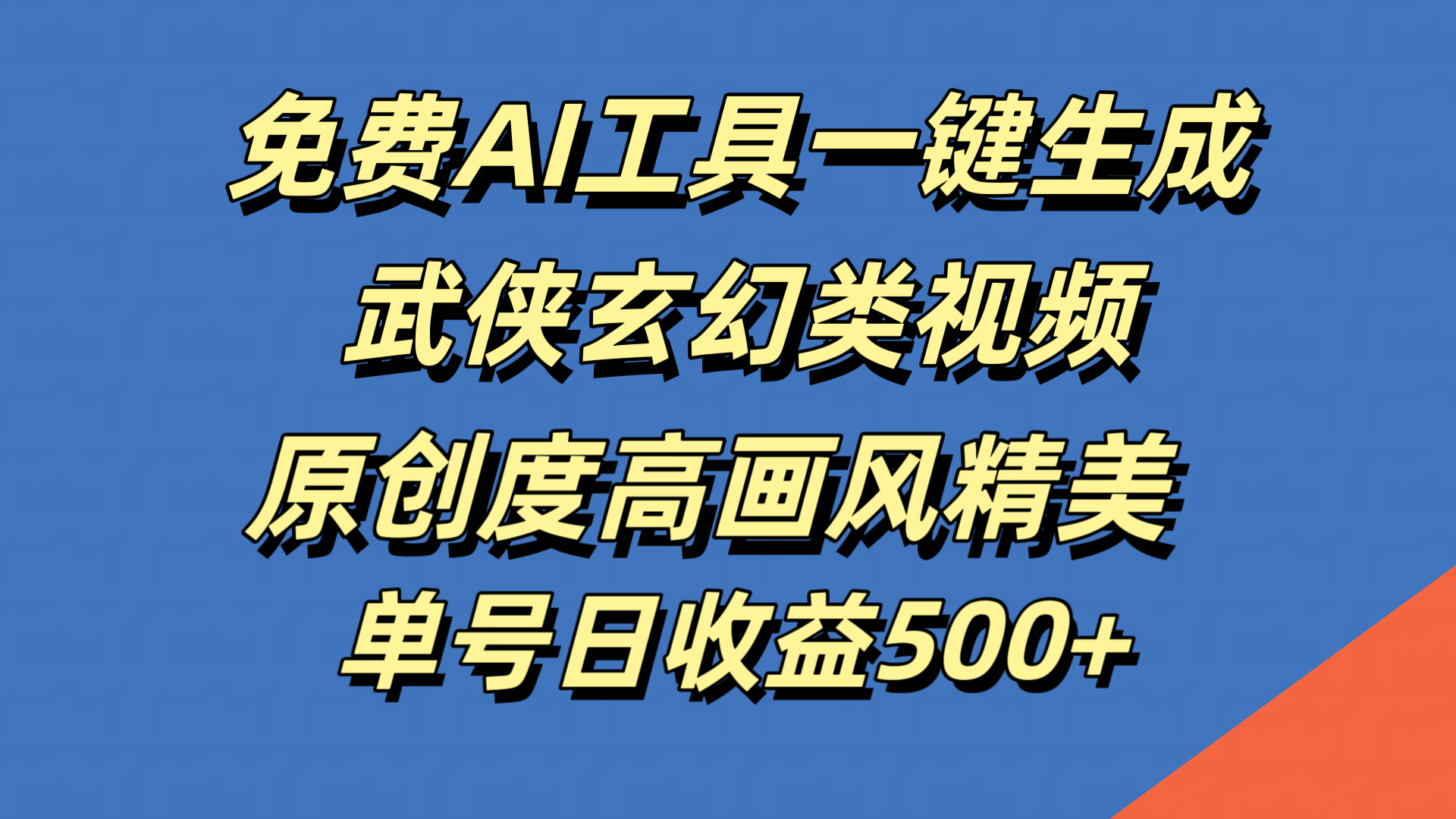 免费AI工具一键生成
武侠玄幻类视频
原创度高画风精美
单号日收益500+